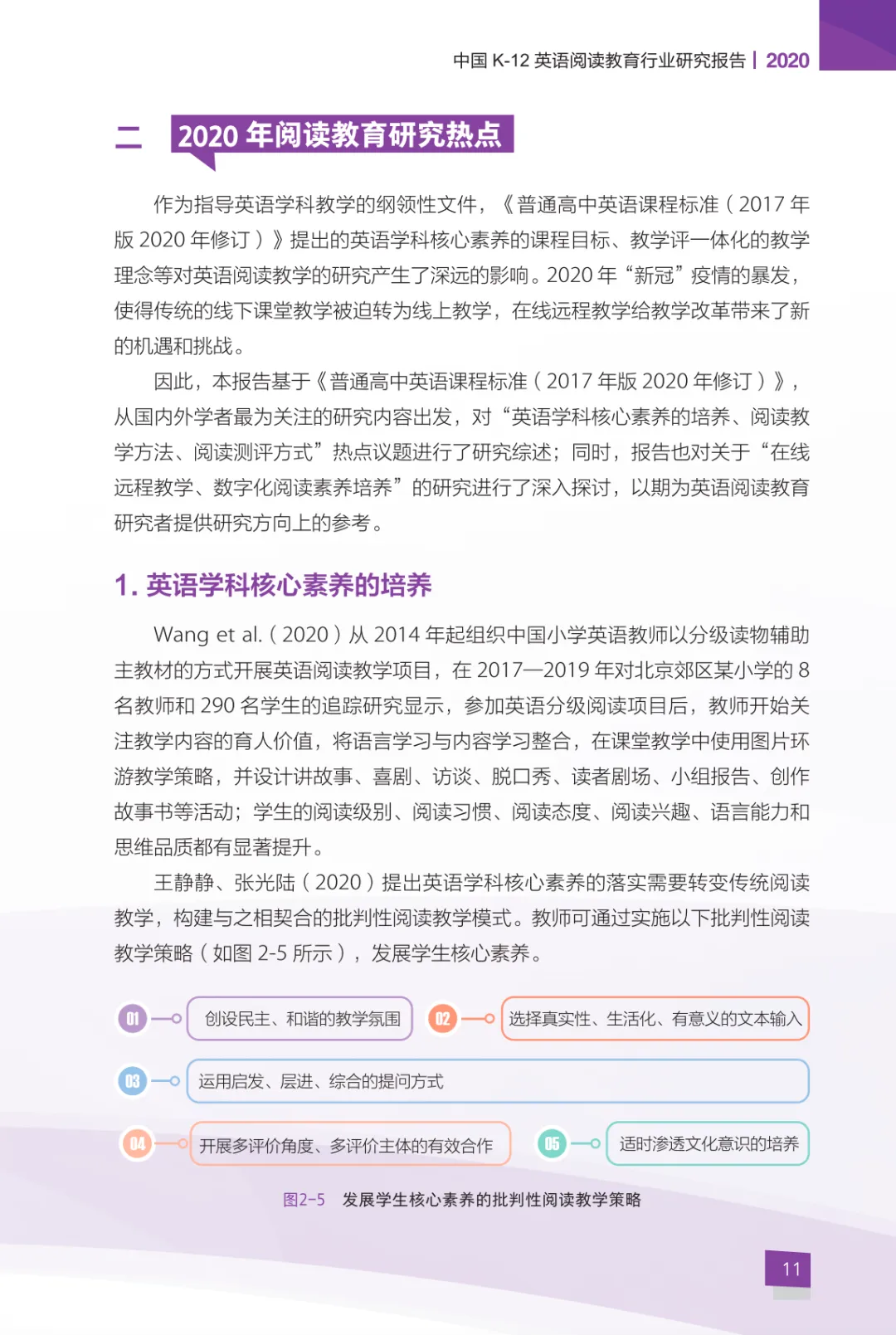 中国 K-12 英语阅读教育行业研究报告 | 2020

二 2020 年阅读教育研究热点

作为指导英语学科教学的纲领性文件，《普通高中英语课程标准（2017 年版 2020 年修订）》提出的英语学科核心素养的课程目标、教学评一体化的教学理念等对英语阅读教学的研究产生了深远的影响。2020 年“新冠”疫情的暴发，使得传统的线下课堂教学被迫转为线上教学，在线远程教学给教学改革带来了新的机遇和挑战。

因此，本报告基于《普通高中英语课程标准（2017 年版 2020 年修订）》，从国内外学者最为关注的研究内容出发，对“英语学科核心素养的培养、阅读教学方法、阅读测评方式”热点议题进行了研究综述；同时，报告也对关于“在线远程教学、数字化阅读素养培养”的研究进行了深入探讨，以期为英语阅读教育研究者提供研究方向上的参考。

1. 英语学科核心素养的培养

Wang et al.（2020）从 2014 年起组织中国小学英语教师以分级读物辅助主教材的方式开展英语阅读教学项目，在 2017—2019 年对北京郊区某小学的 8 名教师和 290 名学生的追踪研究显示，参加英语分级阅读项目后，教师开始关注教学内容的育人价值，将语言学习与内容学习整合，在课堂教学中使用图片环游教学策略，并设计讲故事、喜剧、访谈、脱口秀、读者剧场、小组报告、创作故事书等活动；学生的阅读级别、阅读习惯、阅读态度、阅读兴趣、语言能力和思维品质都有显著提升。

王静静、张光陆（2020）提出英语学科核心素养的落实需要转变传统阅读教学，构建与之相契合的批判性阅读教学模式。教师可通过实施以下批判性阅读教学策略（如图 2-5 所示），发展学生核心素养。

01 创设民主、和谐的教学氛围
02 选择真实性、生活化、有意义的文本输入
03 运用启发、层进、综合的提问方式
04 开展多评价角度、多评价主体的有效合作
05 适时渗透文化意识的培养

图2-5 发展学生核心素养的批判性阅读教学策略

11